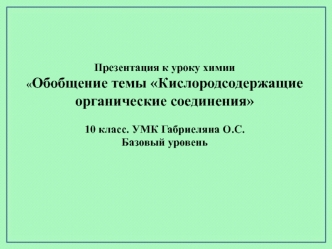 Презентация к уроку химии
«Обобщение темы «Кислородсодержащие органические соединения»

10 класс. УМК Габриеляна О.С.
Базовый уровень